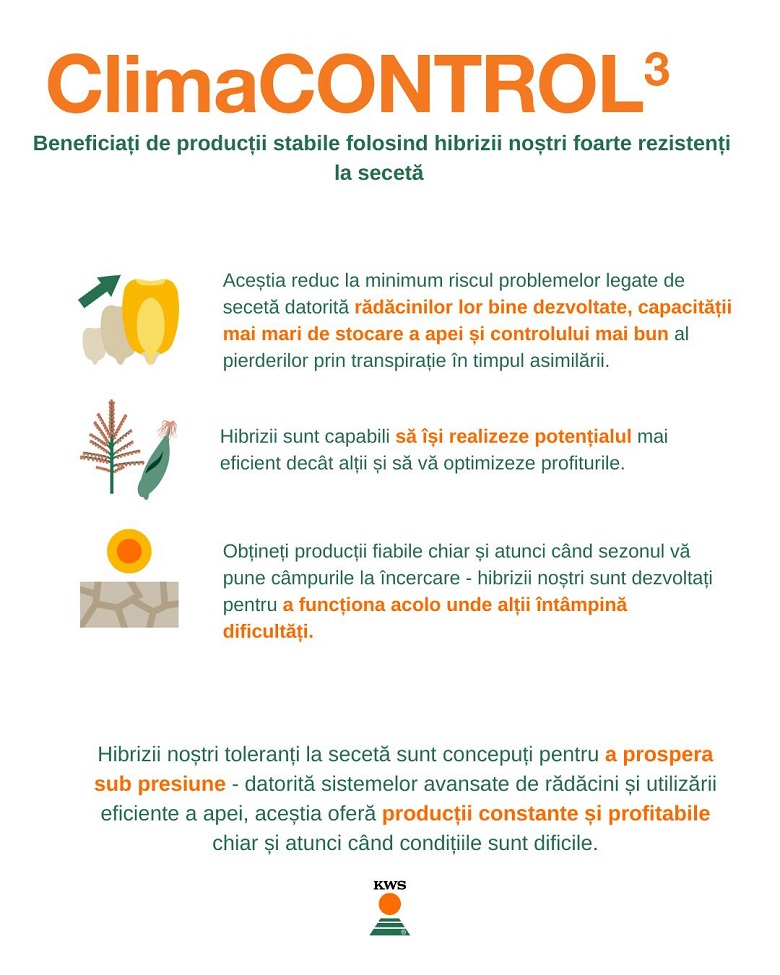 ClimaCONTROL$^{3}$

Beneficiați de producții stabile folosind hibrizii noștri foarte rezistenți la secetă

Aceștia reduc la minimum riscul problemelor legate de secetă datorită rădăcinilor lor bine dezvoltate, capacității mai mari de stocare a apei și controlului mai bun al pierderilor prin transpirație în timpul asimilării.

Hibrizii sunt capabili să își realizeze potențialul mai eficient decât alții și să vă optimizeze profiturile.

Obțineți producții fiabile chiar și atunci când sezonul vă pune câmpurile la încercare - hibrizii noștri sunt dezvoltați pentru a funcționa acolo unde alții întâmpină dificultăți.

Hibrizii noștri toleranți la secetă sunt concepuți pentru a prospera sub presiune - datorită sistemelor avansate de rădăcini și utilizării eficiente a apei, aceștia oferă producții constante și profitabile chiar și atunci când condițiile sunt dificile.

KWS